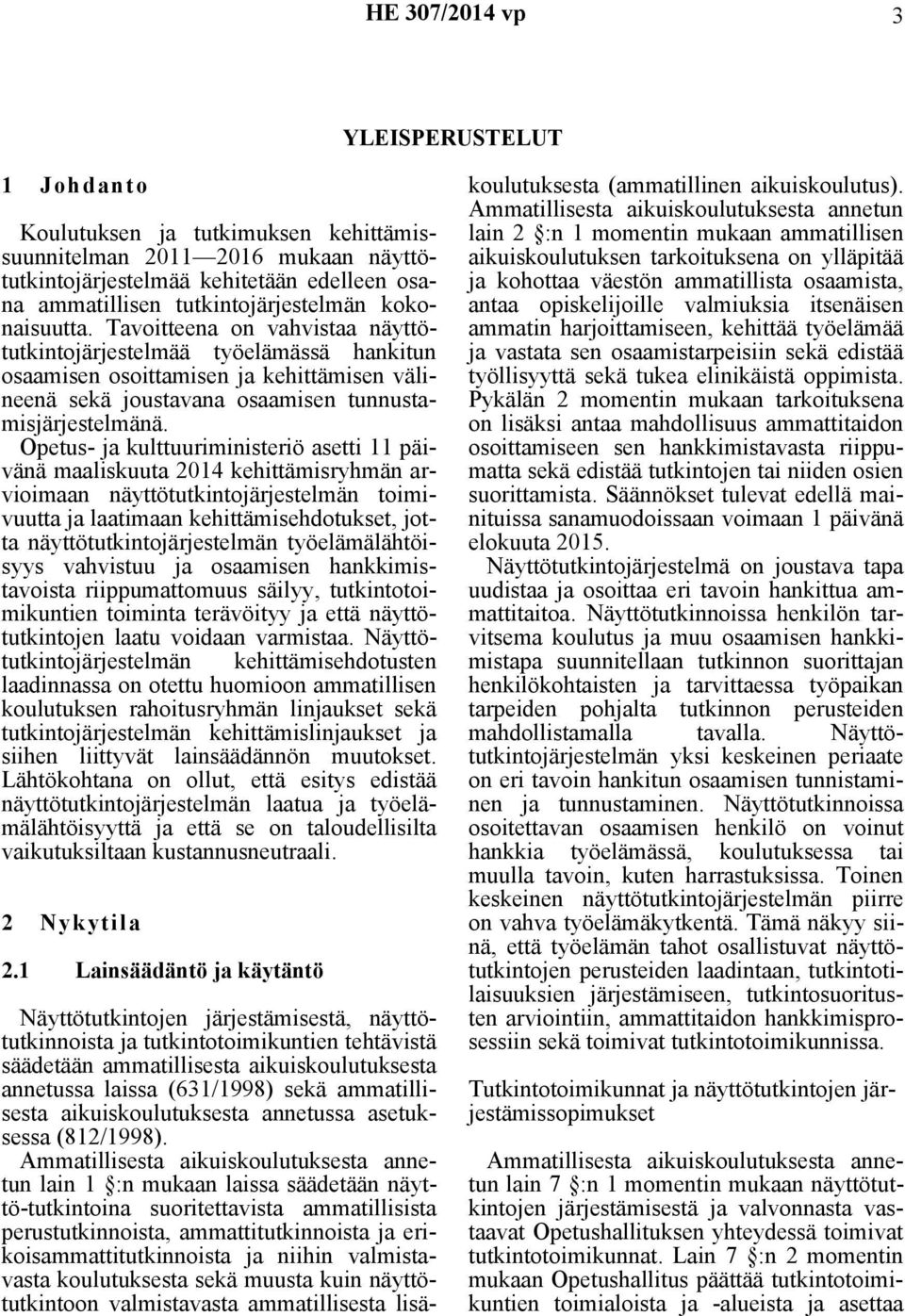 HE 307/2014 vp 3

YLEISPERUSTELUT

1 Johdanto

Koulutuksen ja tutkimuksen kehittämissuunnitelman 2011—2016 mukaan näyttötutkintojärjestelmää kehitetään edelleen osana ammatillisen tutkintojärjestelmän kokonaisuutta. Tavoitteena on vahvistaa näyttötutkintojärjestelmää työelämässä hankitun osaamisen osoittamisen ja kehittämisen välineenä sekä joustavana osaamisen tunnustamisjärjestelmänä.

Opetus- ja kulttuuriministeriö asetti 11 päivänä maaliskuuta 2014 kehittämisryhmän arvioimaan näyttötutkintojärjestelmän toimivuutta ja laatimaan kehittämisehdotukset, jotta näyttötutkintojärjestelmän työelämälähtöisyys vahvistuu ja osaamisen hankkimistavoista riippumattomuus säilyy, tutkintotoimikuntien toiminta terävöityy ja että näyttötutkintojen laatu voidaan varmistaa. Näyttötutkintojärjestelmän kehittämisehdotusten laadinnassa on otettu huomioon ammatillisen koulutuksen rahoitusryhmän linjaukset sekä tutkintojärjestelmän kehittämislinjaukset ja siihen liittyvät lainsäädännön muutokset. Lähtökohtana on ollut, että esitys edistää näyttötutkintojärjestelmän laatua ja työelämälähtöisyyttä ja että se on taloudellisilta vaikutuksiltaan kustannusneutraali.

2 Nykytila

2.1 Lainsäädäntö ja käytäntö

Näyttötutkintojen järjestämisestä, näyttötutkinnoista ja tutkintotoimikuntien tehtävistä säädetään ammatillisesta aikuiskoulutuksesta annetussa laissa (631/1998) sekä ammatillisesta aikuiskoulutuksesta annetussa asetuksessa (812/1998).

Ammatillisesta aikuiskoulutuksesta annetun lain 1 §:n mukaan laissa säädetään näyttö-tutkintoina suoritettavista ammatillisista perustutkinnoista, ammattitutkinnoista ja erikoisammattitutkinnoista ja niihin valmistavasta koulutuksesta sekä muusta kuin näyttötutkintoon valmistavasta ammatillisesta lisäkoulutuksesta (ammatillinen aikuiskoulutus). Ammatillisesta aikuiskoulutuksesta annetun lain 2 §:n 1 momentin mukaan ammatillisen aikuiskoulutuksen tarkoituksena on ylläpitää ja kohottaa väestön ammatillista osaamista, antaa opiskelijoille valmiuksia itsenäisen ammatin harjoittamiseen, kehittää työelämää ja vastata sen osaamistarpeisiin sekä edistää työllisyyttä sekä tukea elinikäistä oppimista. Pykälän 2 momentin mukaan tarkoituksena on lisäksi antaa mahdollisuus ammattitaidon osoittamiseen sen hankkimistavasta riippumatta sekä edistää tutkintojen tai niiden osien suorittamista. Säännökset tulevat edellä mainituissa sanamuodoissaan voimaan 1 päivänä elokuuta 2015.

Näyttötutkintojärjestelmä on joustava tapa uudistaa ja osoittaa eri tavoin hankittua ammattitaitoa. Näyttötutkinnoissa henkilön tarvitsema koulutus ja muu osaamisen hankkimistapa suunnitellaan tutkinnon suorittajan henkilökohtaisten ja tarvittaessa työpaikan tarpeiden pohjalta tutkinnon perusteiden mahdollistamalla tavalla. Näyttötutkintojärjestelmän yksi keskeinen periaate on eri tavoin hankitun osaamisen tunnistaminen ja tunnustaminen. Näyttötutkinnoissa osoitettavan osaamisen henkilö on voinut hankkia työelämässä, koulutuksessa tai muulla tavoin, kuten harrastuksissa. Toinen keskeinen näyttötutkintojärjestelmän piirre on vahva työelämäkytkentä. Tämä näkyy siinä, että työelämän tahot osallistuvat näyttötutkintojen perusteiden laadintaan, tutkintotilaisuuksien järjestämiseen, tutkintosuoritusten arviointiin, ammattitaidon hankkimisprosessiin sekä toimivat tutkintotoimikunnissa.

Tutkintotoimikunnat ja näyttötutkintojen järjestämissopimukset

Ammatillisesta aikuiskoulutuksesta annetun lain 7 §:n 1 momentin mukaan näyttötutkintojen järjestämisestä ja valvonnasta vastaavat Opetushallituksen yhteydessä toimivat tutkintotoimikunnat. Lain 7 §:n 2 momentin mukaan Opetushallitus päättää tutkintotoimikuntien toimialoista ja -alueista ja asettaa